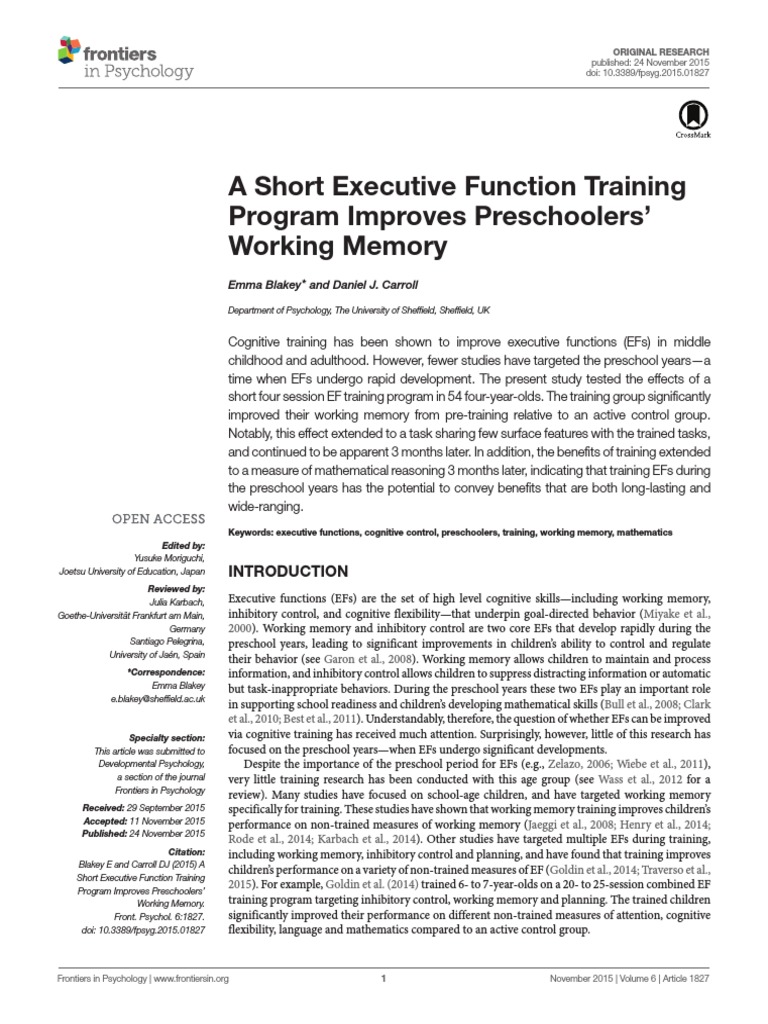 frontiers in Psychology

ORIGINAL RESEARCH
published: 24 November 2015
doi: 10.3389/fpsyg.2015.01827

CrossMark

A Short Executive Function Training Program Improves Preschoolers' Working Memory

Emma Blakey* and Daniel J. Carroll

Department of Psychology, The University of Sheffield, Sheffield, UK

Cognitive training has been shown to improve executive functions (EFs) in middle childhood and adulthood. However, fewer studies have targeted the preschool years—a time when EFs undergo rapid development. The present study tested the effects of a short four session EF training program in 54 four-year-olds. The training group significantly improved their working memory from pre-training relative to an active control group. Notably, this effect extended to a task sharing few surface features with the trained tasks, and continued to be apparent 3 months later. In addition, the benefits of training extended to a measure of mathematical reasoning 3 months later, indicating that training EFs during the preschool years has the potential to convey benefits that are both long-lasting and wide-ranging.

Keywords: executive functions, cognitive control, preschoolers, training, working memory, mathematics

OPEN ACCESS

Edited by:
Yusuke Moriguchi,
Joetsu University of Education, Japan

Reviewed by:
Julia Karbach,
Goethe-Universität Frankfurt am Main, Germany
Santiago Pelegrina,
University of Jaén, Spain

*Correspondence:
Emma Blakey
e.blakey@sheffield.ac.uk

Specialty section:
This article was submitted to Developmental Psychology, a section of the journal Frontiers in Psychology

Received: 29 September 2015
Accepted: 11 November 2015
Published: 24 November 2015

Citation:
Blakey E and Carroll DJ (2015) A Short Executive Function Training Program Improves Preschoolers' Working Memory. Front. Psychol. 6:1827. doi: 10.3389/fpsyg.2015.01827

INTRODUCTION

Executive functions (EFs) are the set of high level cognitive skills—including working memory, inhibitory control, and cognitive flexibility—that underpin goal-directed behavior (Miyake et al., 2000). Working memory and inhibitory control are two core EFs that develop rapidly during the preschool years, leading to significant improvements in children's ability to control and regulate their behavior (see Garon et al., 2008). Working memory allows children to maintain and process information, and inhibitory control allows children to suppress distracting information or automatic but task-inappropriate behaviors. During the preschool years these two EFs play an important role in supporting school readiness and children's developing mathematical skills (Bull et al., 2008; Clark et al., 2010; Best et al., 2011). Understandably, therefore, the question of whether EFs can be improved via cognitive training has received much attention. Surprisingly, however, little of this research has focused on the preschool years—when EFs undergo significant developments.

Despite the importance of the preschool period for EFs (e.g., Zelazo, 2006; Wiebe et al., 2011), very little training research has been conducted with this age group (see Wass et al., 2012 for a review). Many studies have focused on school-age children, and have targeted working memory specifically for training. These studies have shown that working memory training improves children's performance on non-trained measures of working memory (Jaeggi et al., 2008; Henry et al., 2014; Rode et al., 2014; Karbach et al., 2014). Other studies have targeted multiple EFs during training, including working memory, inhibitory control and planning, and have found that training improves children's performance on a variety of non-trained measures of EF (Goldin et al., 2014; Traverso et al., 2015). For example, Goldin et al. (2014) trained 6- to 7-year-olds on a 20- to 25-session combined EF training program targeting inhibitory control, working memory and planning. The trained children significantly improved their performance on different non-trained measures of attention, cognitive flexibility, language and mathematics compared to an active control group.

Frontiers in Psychology | www.frontiersin.org   1   November 2015 | Volume 6 | Article 1827